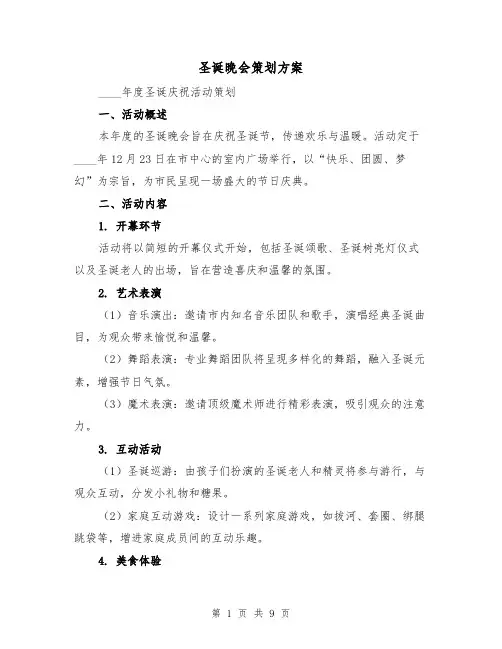 圣诞晚会策划方案

____年度圣诞庆祝活动策划

一、活动概述

本年度的圣诞晚会旨在庆祝圣诞节，传递欢乐与温暖。活动定于____年12月23日在市中心的室内广场举行，以“快乐、团圆、梦幻”为宗旨，为市民呈现一场盛大的节日庆典。

二、活动内容

1. 开幕环节

活动将以简短的开幕仪式开始，包括圣诞颂歌、圣诞树亮灯仪式以及圣诞老人的出场，旨在营造喜庆和温馨的氛围。

2. 艺术表演

（1）音乐演出：邀请市内知名音乐团队和歌手，演唱经典圣诞曲目，为观众带来愉悦和温馨。

（2）舞蹈表演：专业舞蹈团队将呈现多样化的舞蹈，融入圣诞元素，增强节日气氛。

（3）魔术表演：邀请顶级魔术师进行精彩表演，吸引观众的注意力。

3. 互动活动

（1）圣诞巡游：由孩子们扮演的圣诞老人和精灵将参与游行，与观众互动，分发小礼物和糖果。

（2）家庭互动游戏：设计一系列家庭游戏，如拔河、套圈、绑腿跳袋等，增进家庭成员间的互动乐趣。

4. 美食体验

第 1 页 共 9 页